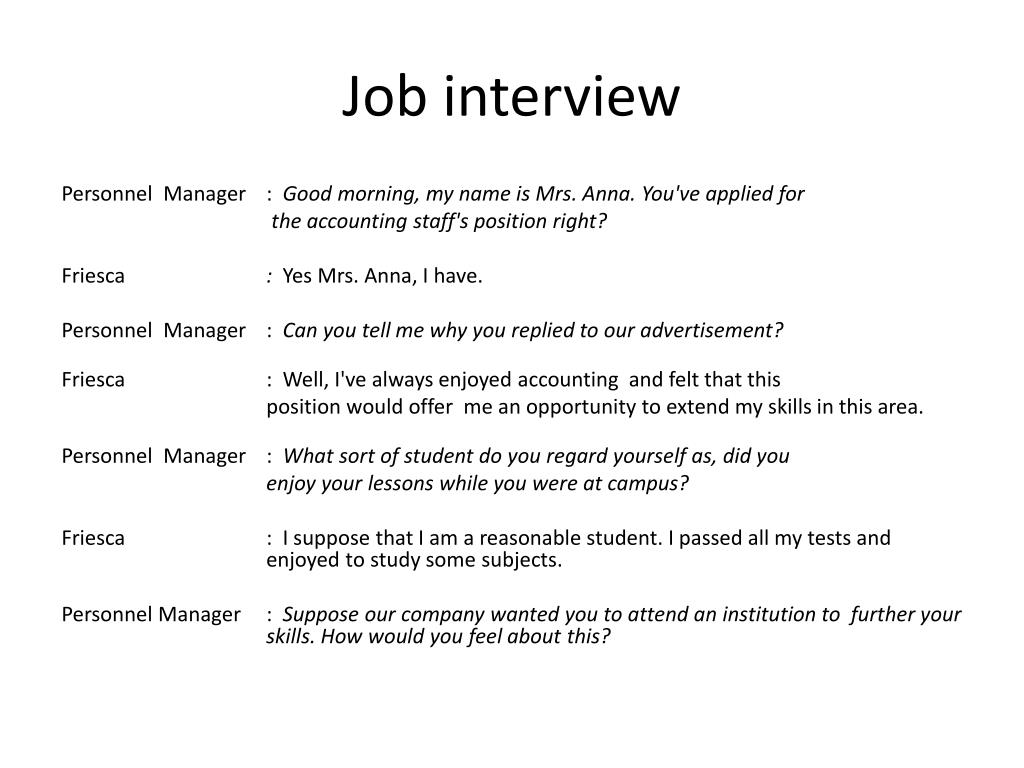 Job interview

Personnel Manager : Good morning, my name is Mrs. Anna. You've applied for the accounting staff's position right?

Friesca : Yes Mrs. Anna, I have.

Personnel Manager : Can you tell me why you replied to our advertisement?

Friesca : Well, I've always enjoyed accounting and felt that this position would offer me an opportunity to extend my skills in this area.

Personnel Manager : What sort of student do you regard yourself as, did you enjoy your lessons while you were at campus?

Friesca : I suppose that I am a reasonable student. I passed all my tests and enjoyed to study some subjects.

Personnel Manager : Suppose our company wanted you to attend an institution to further your skills. How would you feel about this?